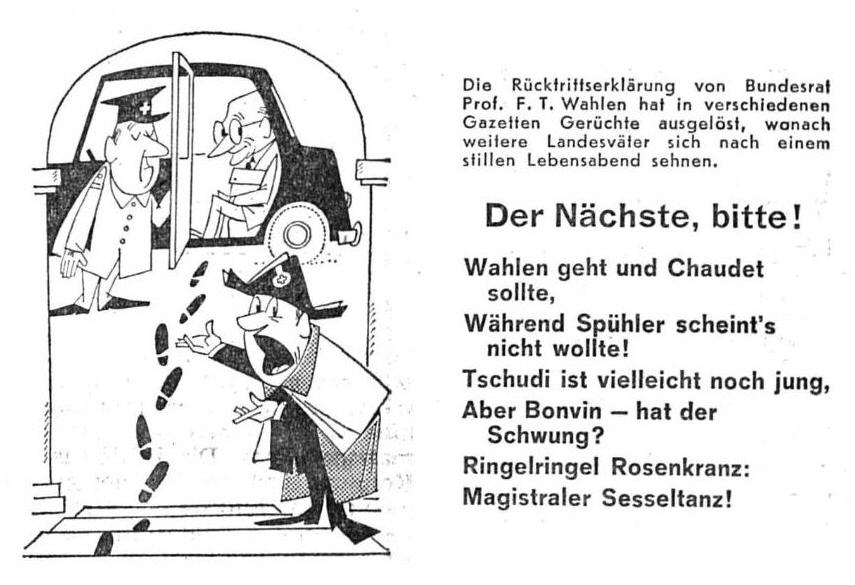 Die Rücktrittserklärung von Bundesrat Prof. F. T. Wahlen hat in verschiedenen Gazetten Gerüchte ausgelöst, wonach weitere Landesväter sich nach einem stillen Lebensabend sehnen.

Der Nächste, bitte!

Wahlen geht und Chaudet sollte,

Während Spühler scheint's nicht wollte!

Tschudi ist vielleicht noch jung,

Aber Bonvin — hat der Schwung?

Ringelringel Rosenkranz:

Magistraler Sesseltanz!